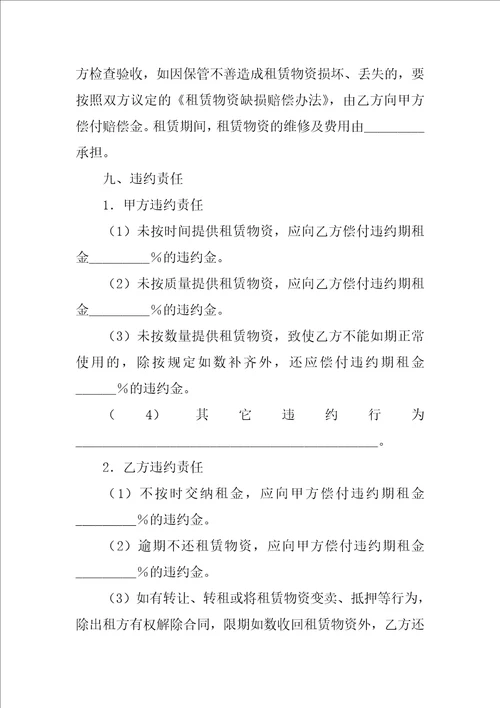 方检查验收，如因保管不善造成租赁物资损坏、丢失的，要按照双方议定的《租赁物资缺损赔偿办法》，由乙方向甲方偿付赔偿金。租赁期间，租赁物资的维修及费用由________承担。

九、违约责任

1．甲方违约责任

（1）未按时间提供租赁物资，应向乙方偿付违约期租金________%的违约金。

（2）未按质量提供租赁物资，应向乙方偿付违约期租金________%的违约金。

（3）未按数量提供租赁物资，致使乙方不能如期正常使用的，除按规定如数补齐外，还应偿付违约期租金______%的违约金。

（4）其它违约行为________________________________________。

2．乙方违约责任

（1）不按时交纳租金，应向甲方偿付违约期租金________%的违约金。

（2）逾期不还租赁物资，应向甲方偿付违约期租金________%的违约金。

（3）如有转让、转租或将租赁物资变卖、抵押等行为，除出租方有权解除合同，限期如数收回租赁物资外，乙方还